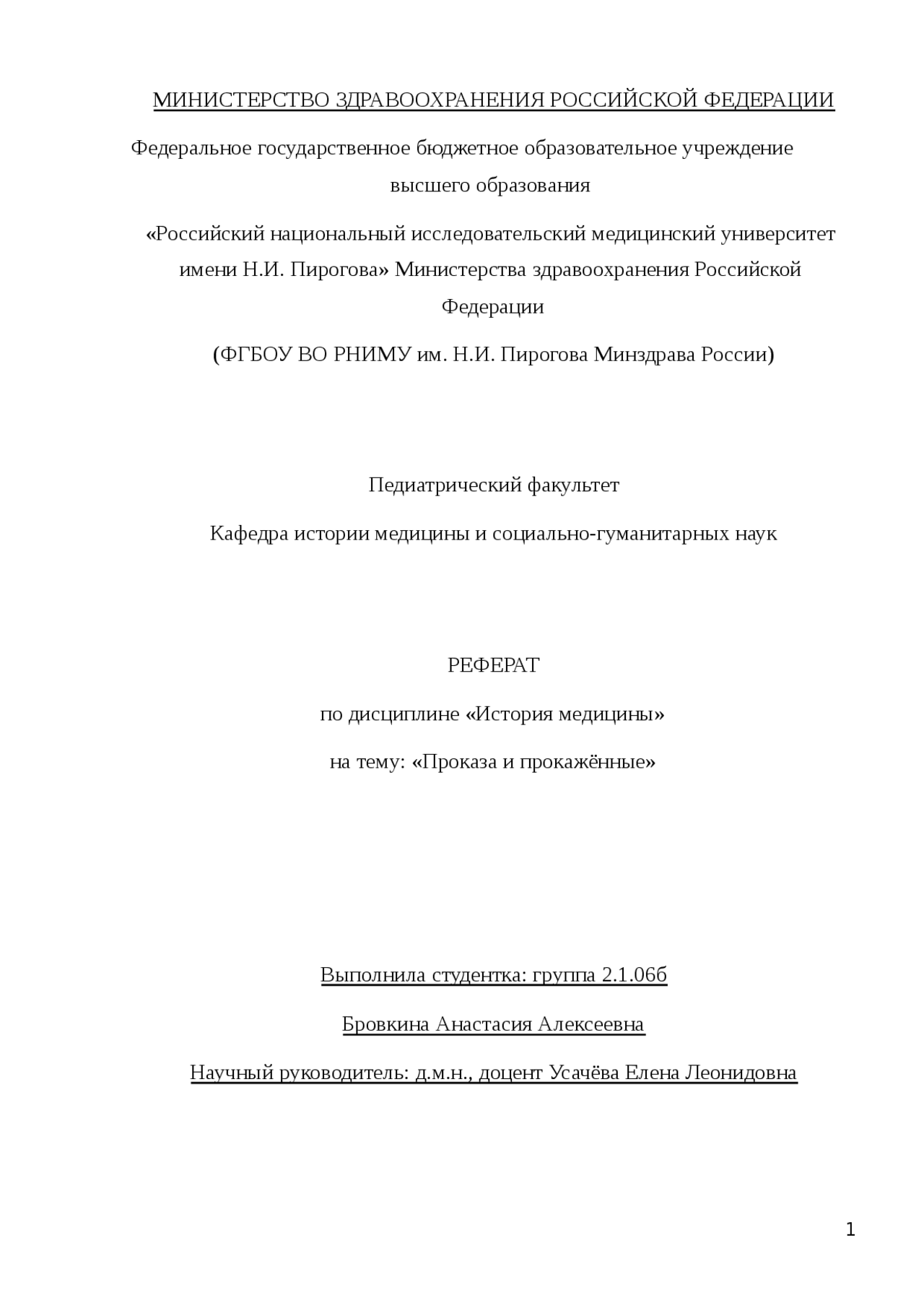 МИНИСТЕРСТВО ЗДРАВООХРАНЕНИЯ РОССИЙСКОЙ ФЕДЕРАЦИИ

Федеральное государственное бюджетное образовательное учреждение высшего образования

«Российский национальный исследовательский медицинский университет имени Н.И. Пирогова» Министерства здравоохранения Российской Федерации

(ФГБОУ ВО РНИМУ им. Н.И. Пирогова Минздрава России)

Педиатрический факультет

Кафедра истории медицины и социально-гуманитарных наук

РЕФЕРАТ

по дисциплине «История медицины»

на тему: «Проказа и прокажённые»

Выполнила студентка: группа 2.1.06б

Бровкина Анастасия Алексеевна

Научный руководитель: д.м.н., доцент Усачёва Елена Леонидовна

1